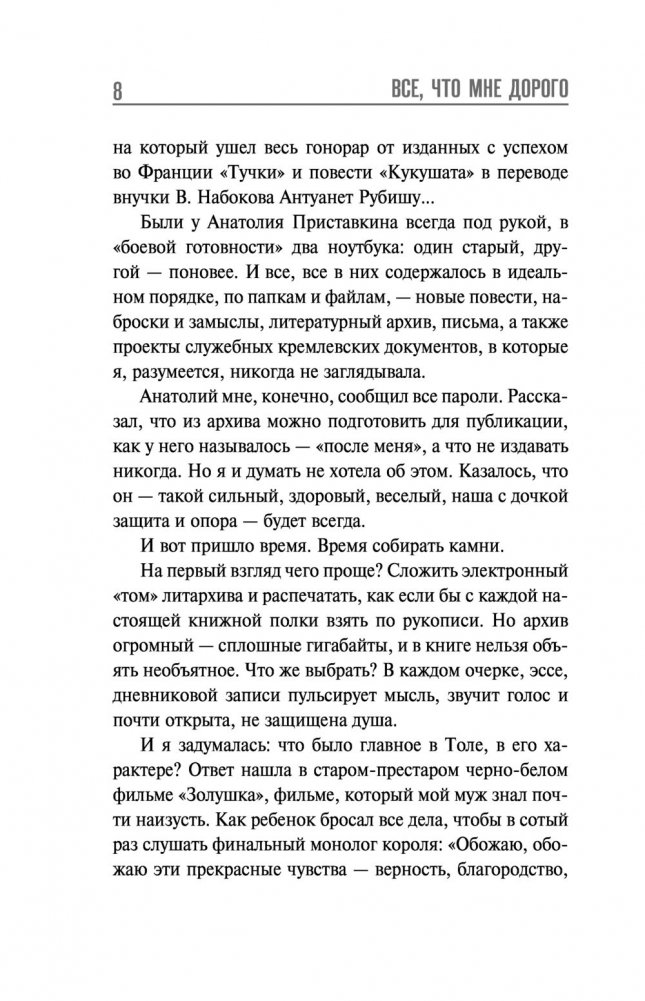 8 ВСЕ, ЧТО МНЕ ДОРОГО

на который ушел весь гонорар от изданных с успехом во Франции «Тучки» и повести «Кукушата» в переводе внучки В. Набокова Антуанет Рубишу...

Были у Анатолия Приставкина всегда под рукой, в «боевой готовности» два ноутбука: один старый, другой — поновее. И все, все в них содержалось в идеальном порядке, по папкам и файлам, — новые повести, наброски и замыслы, литературный архив, письма, а также проекты служебных кремлевских документов, в которые я, разумеется, никогда не заглядывала.

Анатолий мне, конечно, сообщил все пароли. Рассказал, что из архива можно подготовить для публикации, как у него называлось — «после меня», а что не издавать никогда. Но я и думать не хотела об этом. Казалось, что он — такой сильный, здоровый, веселый, наша с дочкой защита и опора — будет всегда.

И вот пришло время. Время собирать камни.

На первый взгляд чего проще? Сложить электронный «том» литархива и распечатать, как если бы с каждой настоящей книжной полки взять по рукописи. Но архив огромный — сплошные гигабайты, и в книге нельзя объять необъятное. Что же выбрать? В каждом очерке, эссе, дневниковой записи пульсирует мысль, звучит голос и почти открыта, не защищена душа.

И я задумалась: что было главное в Толе, в его характере? Ответ нашла в старом-престаром черно-белом фильме «Золушка», фильме, который мой муж знал почти наизусть. Как ребенок бросал все дела, чтобы в сотый раз слушать финальный монолог короля: «Обожаю, обожаю эти прекрасные чувства — верность, благородство,